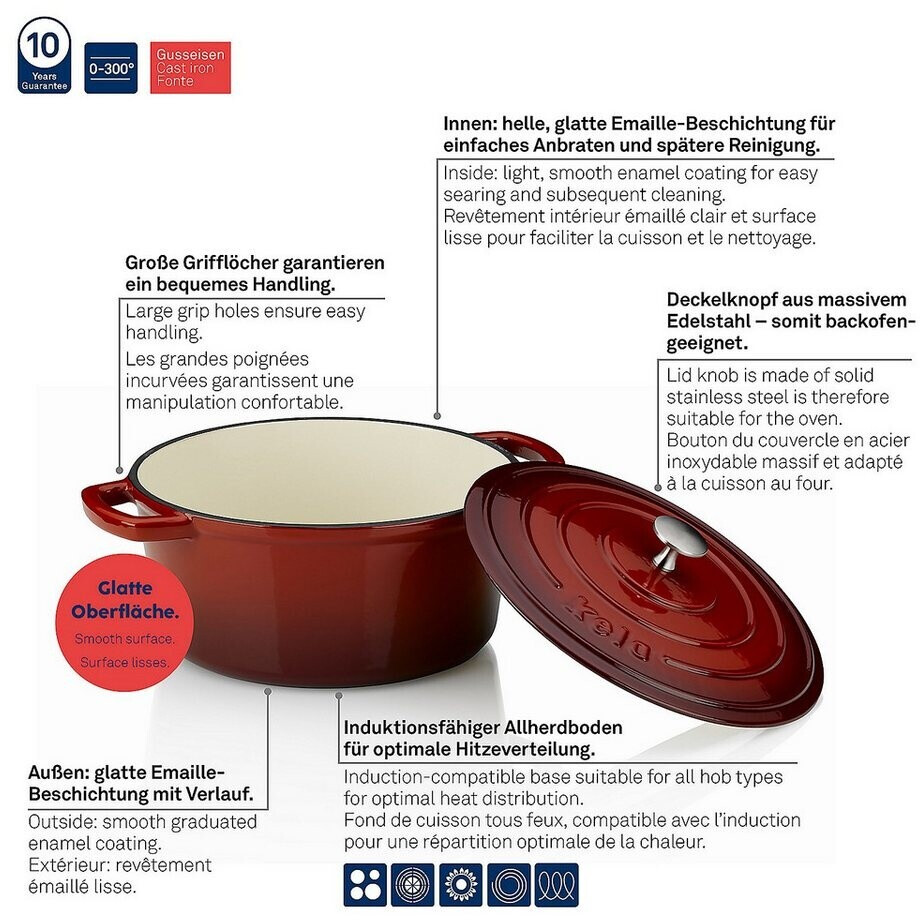 10
Years
Guarantee

0-300°

Gusseisen
Cast iron
Fonte

Innen: helle, glatte Emaille-Beschichtung für einfaches Anbraten und spätere Reinigung.

Inside: light, smooth enamel coating for easy searing and subsequent cleaning.
Revêtement intérieur émaillé clair et surface lisse pour faciliter la cuisson et le nettoyage.

Große Grifflöcher garantieren ein bequemes Handling.

Large grip holes ensure easy handling.

Les grandes poignées incurvées garantissent une manipulation confortable.

Deckelknopf aus massivem Edelstahl – somit backofengeeignet.

Lid knob is made of solid stainless steel is therefore suitable for the oven.
Bouton du couvercle en acier inoxydable massif et adapté à la cuisson au four.

Glatte Oberfläche.
Smooth surface.
Surface lisses.

kela

Induktionsfähiger Allherdboden für optimale Hitzeverteilung.

Induction-compatible base suitable for all hob types for optimal heat distribution.
Fond de cuisson tous feux, compatible avec l'induction pour une répartition optimale de la chaleur.

Außen: glatte Emaille-Beschichtung mit Verlauf.

Outside: smooth graduated enamel coating.
Extérieur: revêtement émaillé lisse.